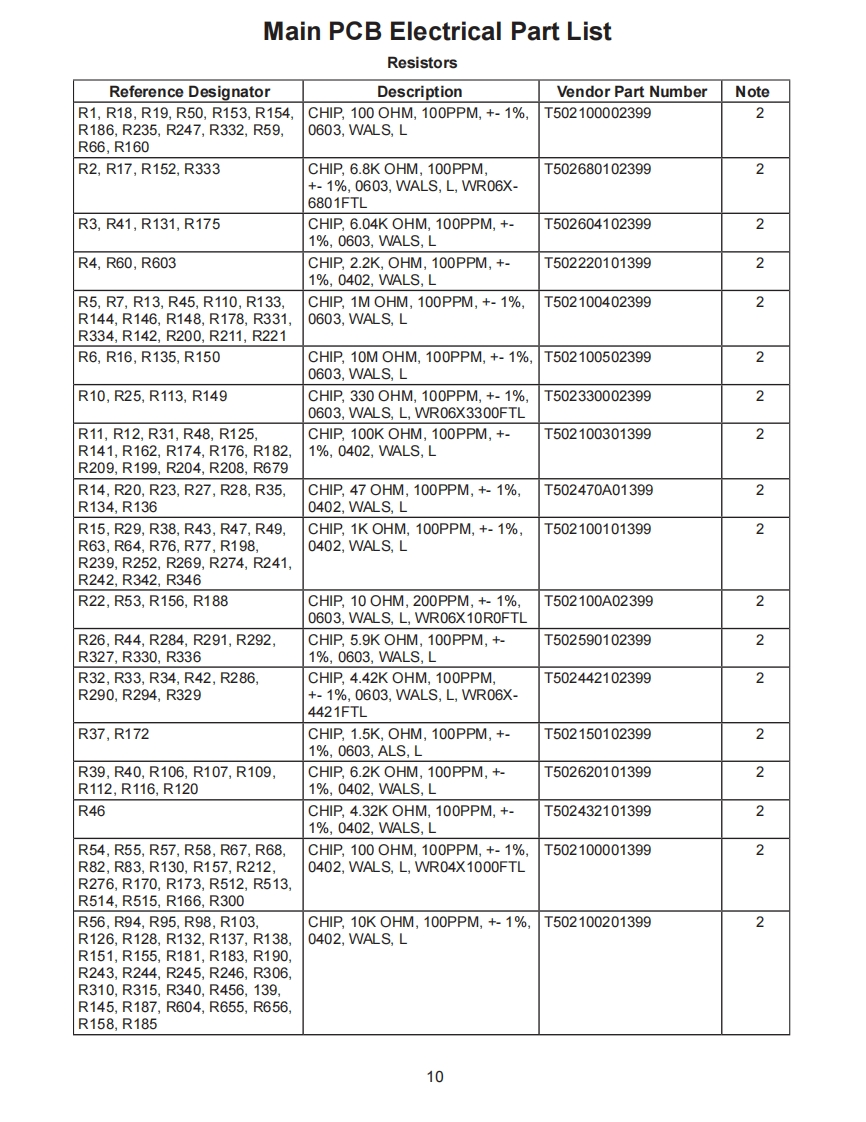 Main PCB Electrical Part List

Resistors

| Reference Designator | Description | Vendor Part Number | Note |
|---|---|---|---|
| R1, R18, R19, R50, R153, R154, R186, R235, R247, R332, R59, R66, R160 | CHIP, 100 OHM, 100PPM, +- 1%, 0603, WALS, L | T502100002399 | 2 |
| R2, R17, R152, R333 | CHIP, 6.8K OHM, 100PPM, +- 1%, 0603, WALS, L, WR06X-6801FTL | T502680102399 | 2 |
| R3, R41, R131, R175 | CHIP, 6.04K OHM, 100PPM, +- 1%, 0603, WALS, L | T502604102399 | 2 |
| R4, R60, R603 | CHIP, 2.2K, OHM, 100PPM, +- 1%, 0402, WALS, L | T502220101399 | 2 |
| R5, R7, R13, R45, R110, R133, R144, R146, R148, R178, R331, R334, R142, R200, R211, R221 | CHIP, 1M OHM, 100PPM, +- 1%, 0603, WALS, L | T502100402399 | 2 |
| R6, R16, R135, R150 | CHIP, 10M OHM, 100PPM, +- 1%, 0603, WALS, L | T502100502399 | 2 |
| R10, R25, R113, R149 | CHIP, 330 OHM, 100PPM, +- 1%, 0603, WALS, L, WR06X3300FTL | T502330002399 | 2 |
| R11, R12, R31, R48, R125, R141, R162, R174, R176, R182, R209, R199, R204, R208, R679 | CHIP, 100K OHM, 100PPM, +- 1%, 0402, WALS, L | T502100301399 | 2 |
| R14, R20, R23, R27, R28, R35, R134, R136 | CHIP, 47 OHM, 100PPM, +- 1%, 0402, WALS, L | T502470A01399 | 2 |
| R15, R29, R38, R43, R47, R49, R63, R64, R76, R77, R198, R239, R252, R269, R274, R241, R242, R342, R346 | CHIP, 1K OHM, 100PPM, +- 1%, 0402, WALS, L | T502100101399 | 2 |
| R22, R53, R156, R188 | CHIP, 10 OHM, 200PPM, +- 1%, 0603, WALS, L, WR06X10R0FTL | T502100A02399 | 2 |
| R26, R44, R284, R291, R292, R327, R330, R336 | CHIP, 5.9K OHM, 100PPM, +- 1%, 0603, WALS, L | T502590102399 | 2 |
| R32, R33, R34, R42, R286, R290, R294, R329 | CHIP, 4.42K OHM, 100PPM, +- 1%, 0603, WALS, L, WR06X-4421FTL | T502442102399 | 2 |
| R37, R172 | CHIP, 1.5K, OHM, 100PPM, +- 1%, 0603, ALS, L | T502150102399 | 2 |
| R39, R40, R106, R107, R109, R112, R116, R120 | CHIP, 6.2K OHM, 100PPM, +- 1%, 0402, WALS, L | T502620101399 | 2 |
| R46 | CHIP, 4.32K OHM, 100PPM, +- 1%, 0402, WALS, L | T502432101399 | 2 |
| R54, R55, R57, R58, R67, R68, R82, R83, R130, R157, R212, R276, R170, R173, R512, R513, R514, R515, R166, R300 | CHIP, 100 OHM, 100PPM, +- 1%, 0402, WALS, L, WR04X1000FTL | T502100001399 | 2 |
| R56, R94, R95, R98, R103, R126, R128, R132, R137, R138, R151, R155, R181, R183, R190, R243, R244, R245, R246, R306, R310, R315, R340, R456, 139, R145, R187, R604, R655, R656, R158, R185 | CHIP, 10K OHM, 100PPM, +- 1%, 0402, WALS, L | T502100201399 | 2 |

10